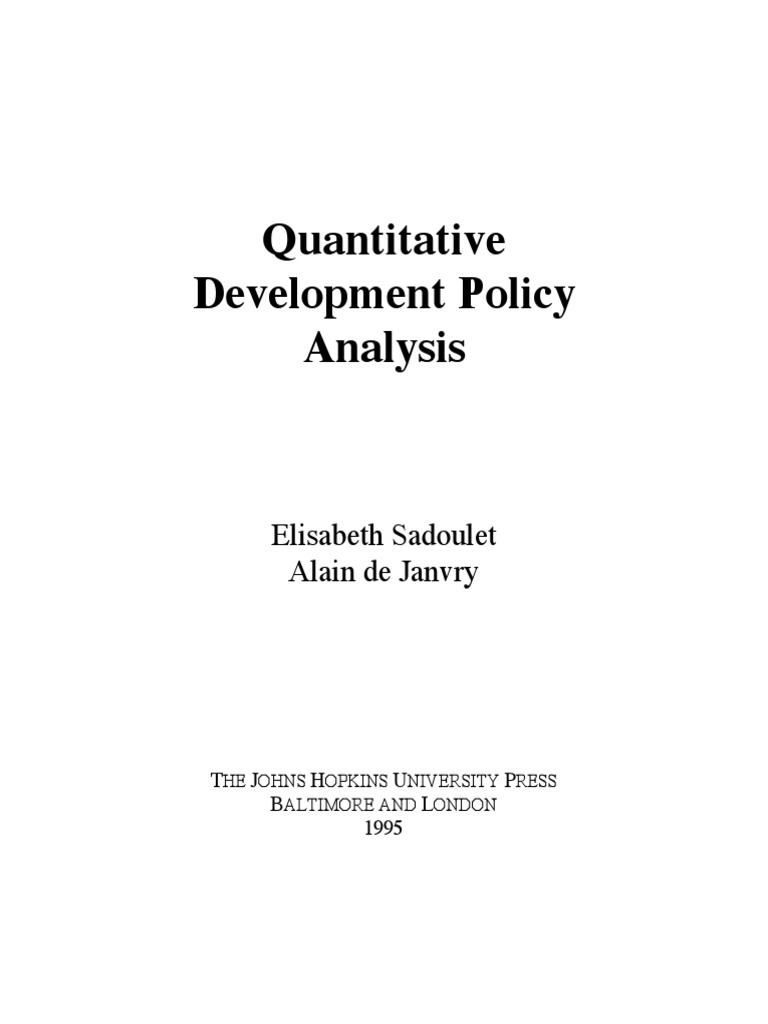 Quantitative Development Policy Analysis

Elisabeth Sadoulet
Alain de Janvry

THE JOHNS HOPKINS UNIVERSITY PRESS
BALTIMORE AND LONDON
1995